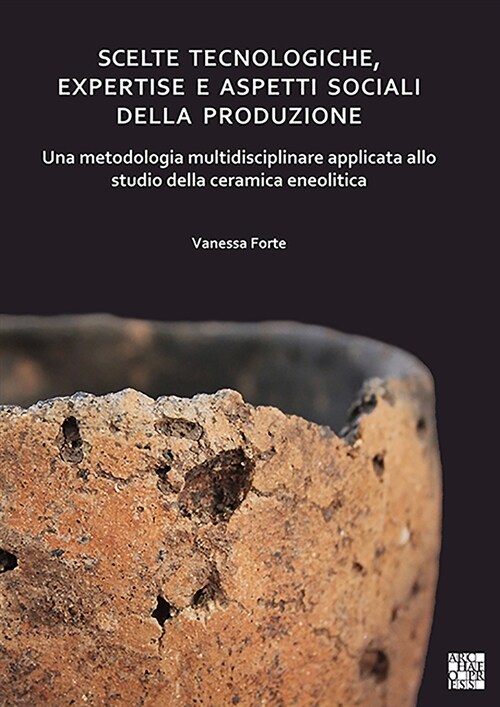 SCELTE TECNOLOGICHE, EXPERTISE E ASPETTI SOCIALI DELLA PRODUZIONE

Una metodologia multidisciplinare applicata allo studio della ceramica eneolitica

Vanessa Forte

ARC HAE O PR ESS